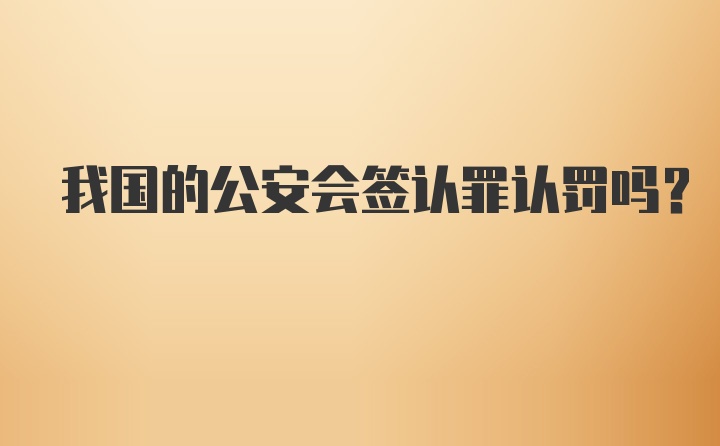 我国的公安会签认罪认罚吗?